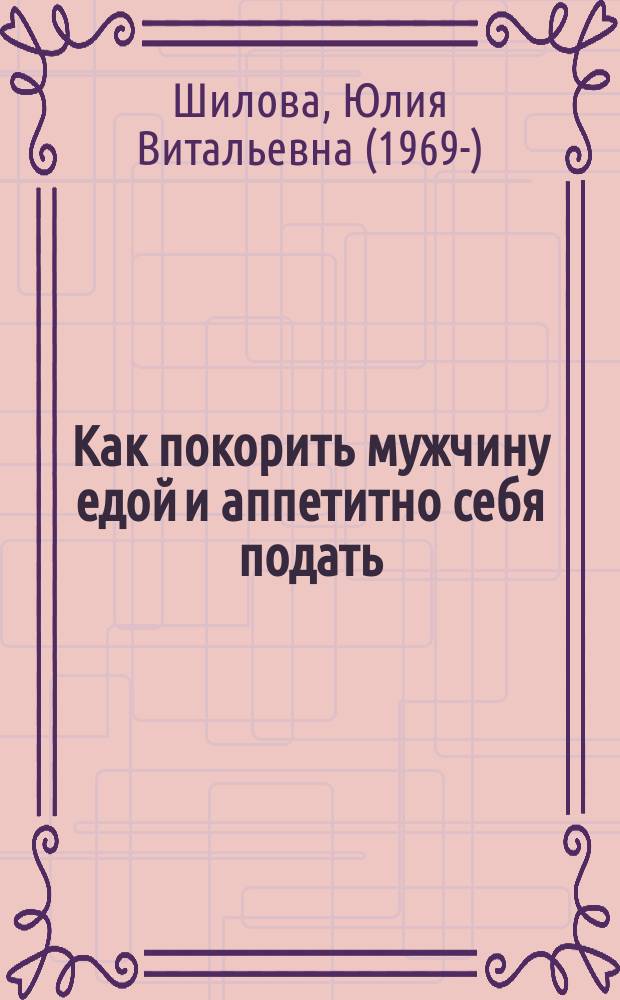 Шилова, Юлия Витальевна (1969-)

Как покорить мужчину едой и аппетитно себя подать